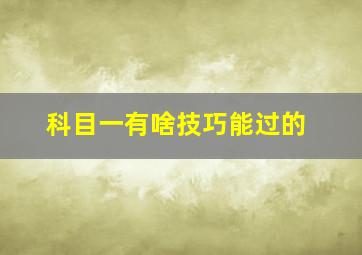 科目一有啥技巧能过的